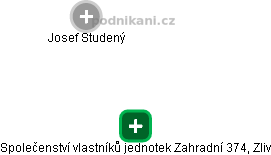 podnikani.cz

Josef Studený

Společenství vlastníků jednotek Zahradní 374, Zliv